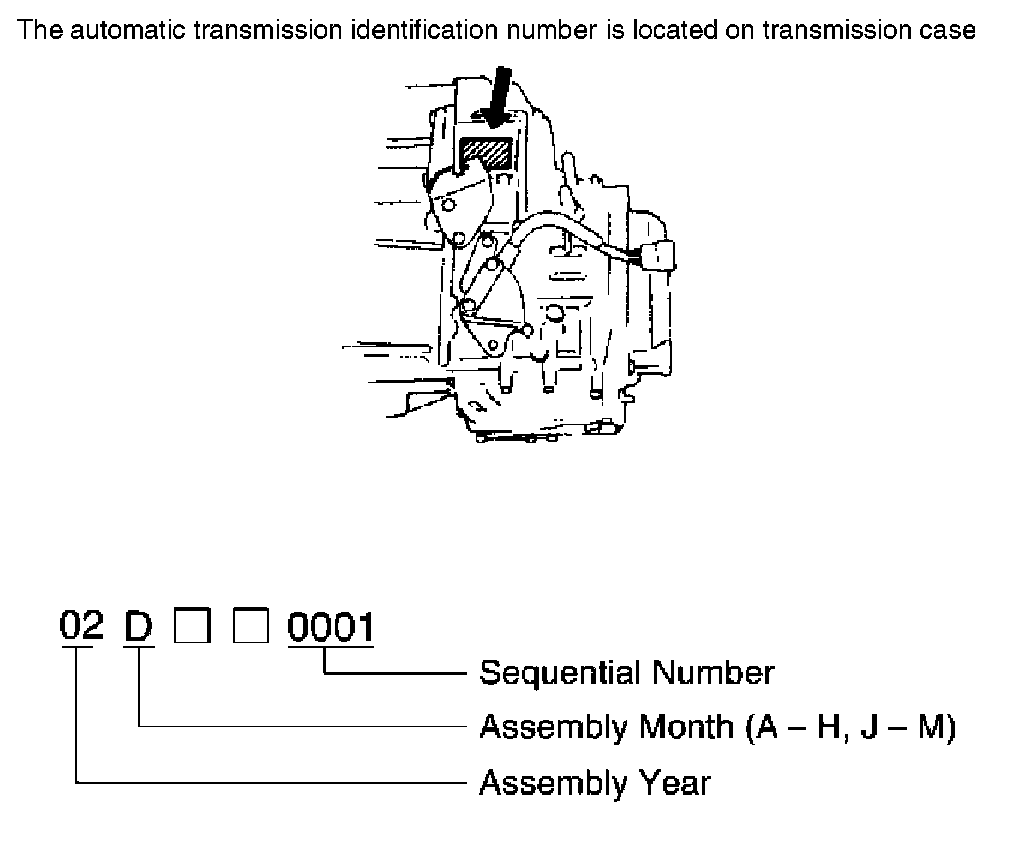 The automatic transmission identification number is located on transmission case

02 D □ □ 0001

Sequential Number

Assembly Month (A – H, J – M)

Assembly Year